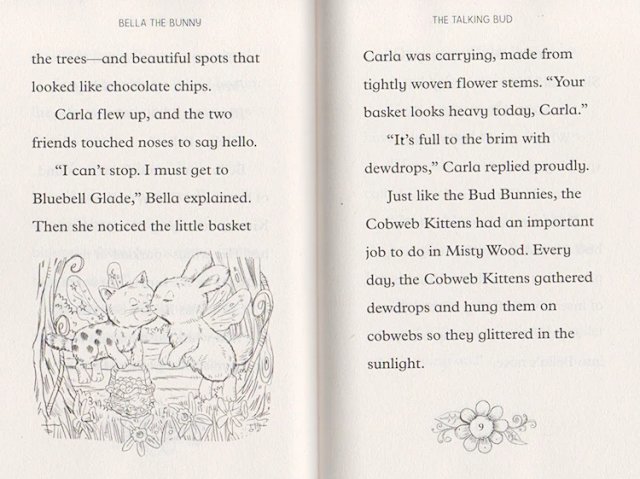 BELLA THE BUNNY

the trees—and beautiful spots that looked like chocolate chips.

Carla flew up, and the two friends touched noses to say hello.

"I can't stop. I must get to Bluebell Glade," Bella explained. Then she noticed the little basket

THE TALKING BUD

Carla was carrying, made from tightly woven flower stems. "Your basket looks heavy today, Carla."

"It's full to the brim with dewdrops," Carla replied proudly.

Just like the Bud Bunnies, the Cobweb Kittens had an important job to do in Misty Wood. Every day, the Cobweb Kittens gathered dewdrops and hung them on cobwebs so they glittered in the sunlight.

9